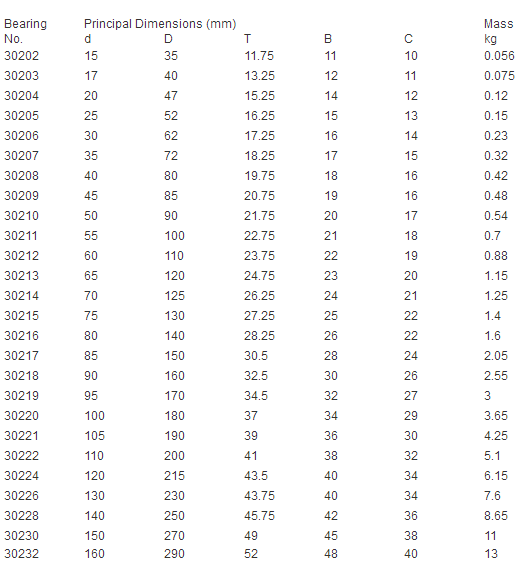 | Bearing No. | Principal Dimensions (mm) d | D | T | B | C | Mass kg |
|---|---|---|---|---|---|---|
| 30202 | 15 | 35 | 11.75 | 11 | 10 | 0.056 |
| 30203 | 17 | 40 | 13.25 | 12 | 11 | 0.075 |
| 30204 | 20 | 47 | 15.25 | 14 | 12 | 0.12 |
| 30205 | 25 | 52 | 16.25 | 15 | 13 | 0.15 |
| 30206 | 30 | 62 | 17.25 | 16 | 14 | 0.23 |
| 30207 | 35 | 72 | 18.25 | 17 | 15 | 0.32 |
| 30208 | 40 | 80 | 19.75 | 18 | 16 | 0.42 |
| 30209 | 45 | 85 | 20.75 | 19 | 16 | 0.48 |
| 30210 | 50 | 90 | 21.75 | 20 | 17 | 0.54 |
| 30211 | 55 | 100 | 22.75 | 21 | 18 | 0.7 |
| 30212 | 60 | 110 | 23.75 | 22 | 19 | 0.88 |
| 30213 | 65 | 120 | 24.75 | 23 | 20 | 1.15 |
| 30214 | 70 | 125 | 26.25 | 24 | 21 | 1.25 |
| 30215 | 75 | 130 | 27.25 | 25 | 22 | 1.4 |
| 30216 | 80 | 140 | 28.25 | 26 | 22 | 1.6 |
| 30217 | 85 | 150 | 30.5 | 28 | 24 | 2.05 |
| 30218 | 90 | 160 | 32.5 | 30 | 26 | 2.55 |
| 30219 | 95 | 170 | 34.5 | 32 | 27 | 3 |
| 30220 | 100 | 180 | 37 | 34 | 29 | 3.65 |
| 30221 | 105 | 190 | 39 | 36 | 30 | 4.25 |
| 30222 | 110 | 200 | 41 | 38 | 32 | 5.1 |
| 30224 | 120 | 215 | 43.5 | 40 | 34 | 6.15 |
| 30226 | 130 | 230 | 43.75 | 40 | 34 | 7.6 |
| 30228 | 140 | 250 | 45.75 | 42 | 36 | 8.65 |
| 30230 | 150 | 270 | 49 | 45 | 38 | 11 |
| 30232 | 160 | 290 | 52 | 48 | 40 | 13 |